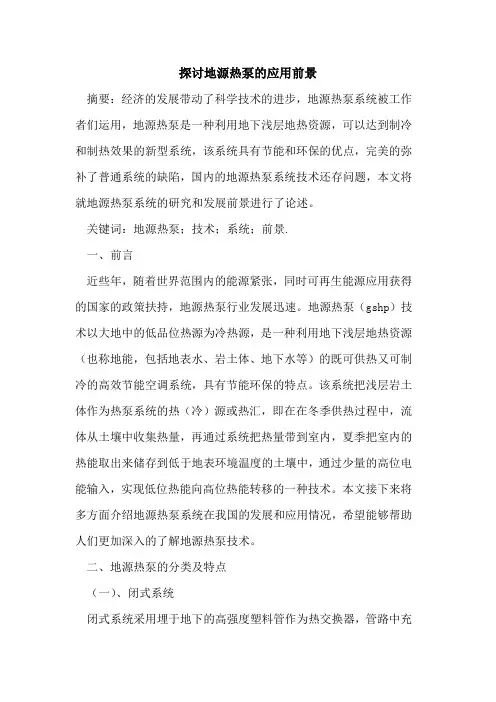 探讨地源热泵的应用前景

摘要：经济的发展带动了科学技术的进步，地源热泵系统被工作者们运用，地源热泵是一种利用地下浅层地热资源，可以达到制冷和制热效果的新型系统，该系统具有节能和环保的优点，完美的弥补了普通系统的缺陷，国内的地源热泵系统技术还存问题，本文将就地源热泵系统的研究和发展前景进行了论述。

关键词：地源热泵；技术；系统；前景.

一、前言

近些年，随着世界范围内的能源紧张，同时可再生能源应用获得的国家的政策扶持，地源热泵行业发展迅速。地源热泵（gshp）技术以大地中的低品位热源为冷热源，是一种利用地下浅层地热资源（也称地能，包括地表水、岩土体、地下水等）的既可供热又可制冷的高效节能空调系统，具有节能环保的特点。该系统把浅层岩土体作为热泵系统的热（冷）源或热汇，即在在冬季供热过程中，流体从土壤中收集热量，再通过系统把热量带到室内，夏季把室内的热能取出来储存到低于地表环境温度的土壤中，通过少量的高位电能输入，实现低位热能向高位热能转移的一种技术。本文接下来将多方面介绍地源热泵系统在我国的发展和应用情况，希望能够帮助人们更加深入的了解地源热泵技术。

二、地源热泵的分类及特点

（一）、闭式系统

闭式系统采用埋于地下的高强度塑料管作为热交换器，管路中充